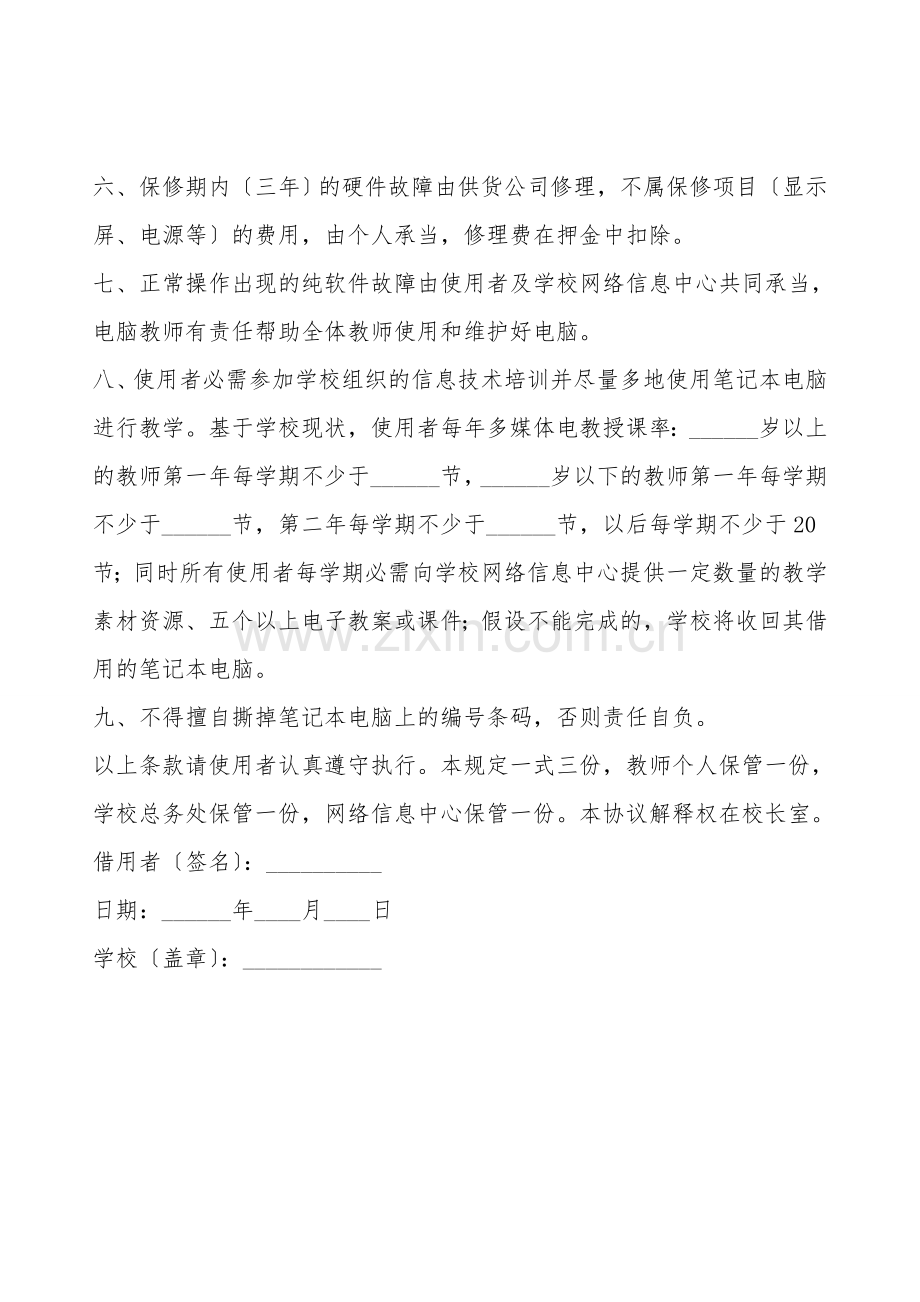 六、保修期内〔三年〕的硬件故障由供货公司修理，不属保修项目〔显示屏、电源等〕的费用，由个人承当，修理费在押金中扣除。

七、正常操作出现的纯软件故障由使用者及学校网络信息中心共同承当，电脑教师有责任帮助全体教师使用和维护好电脑。

八、使用者必需参加学校组织的信息技术培训并尽量多地使用笔记本电脑进行教学。基于学校现状，使用者每年多媒体电教授课率：____岁以上的教师第一年每学期不少于____节，____岁以下的教师第一年每学期不少于____节，第二年每学期不少于____节，以后每学期不少于20节；同时所有使用者每学期必需向学校网络信息中心提供一定数量的教学素材资源、五个以上电子教案或课件；假设不能完成的，学校将收回其借用的笔记本电脑。

九、不得擅自撕掉笔记本电脑上的编号条码，否则责任自负。

以上条款请使用者认真遵守执行。本规定一式三份，教师个人保管一份，学校总务处保管一份，网络信息中心保管一份。本协议解释权在校长室。

借用者〔签名〕：____

日期：____年____月____日

学校〔盖章〕：____

www.zixin.com.cn